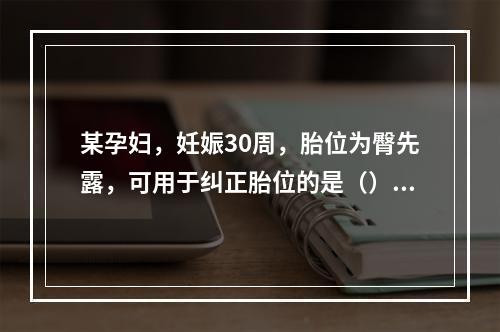 某孕妇，妊娠30周，胎位为臀先露，可用于纠正胎位的是（）...